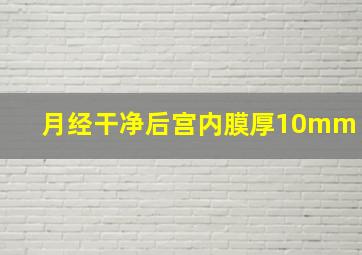 月经干净后宫内膜厚10mm